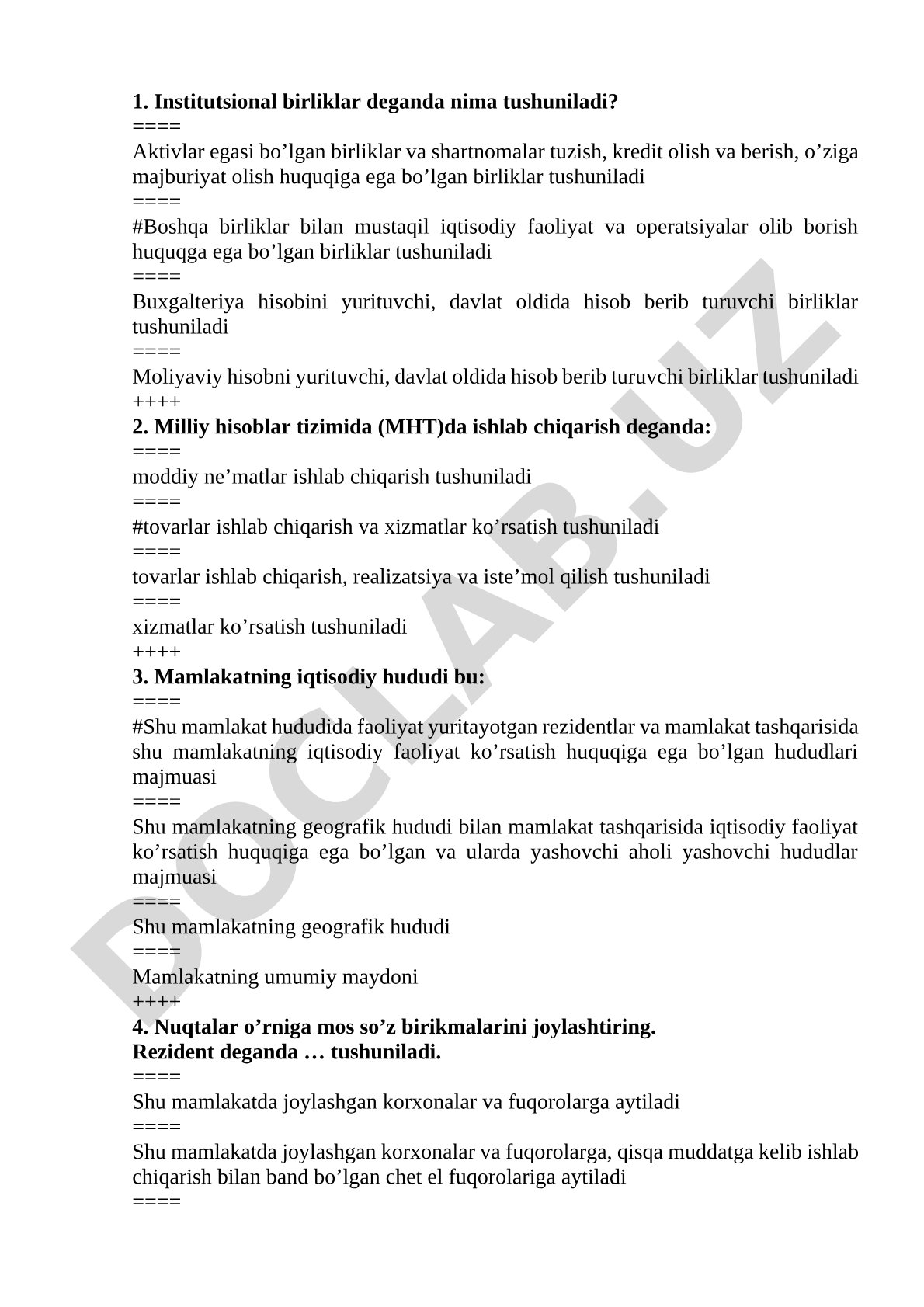 **1. Institutsional birliklar deganda nima tushuniladi?**
====
Aktivlar egasi bo’lgan birliklar va shartnomalar tuzish, kredit olish va berish, o’ziga majburiyat olish huquqiga ega bo’lgan birliklar tushuniladi
====
#Boshqa birliklar bilan mustaqil iqtisodiy faoliyat va operatsiyalar olib borish huquqga ega bo’lgan birliklar tushuniladi
====
Buxgalteriya hisobini yurituvchi, davlat oldida hisob berib turuvchi birliklar tushuniladi
====
Moliyaviy hisobni yurituvchi, davlat oldida hisob berib turuvchi birliklar tushuniladi
++++
**2. Milliy hisoblar tizimida (MHT)da ishlab chiqarish deganda:**
====
moddiy ne’matlar ishlab chiqarish tushuniladi
====
#tovarlar ishlab chiqarish va xizmatlar ko’rsatish tushuniladi
====
tovarlar ishlab chiqarish, realizatsiya va iste’mol qilish tushuniladi
====
xizmatlar ko’rsatish tushuniladi
++++
**3. Mamlakatning iqtisodiy hududi bu:**
====
#Shu mamlakat hududida faoliyat yuritayotgan rezidentlar va mamlakat tashqarisida shu mamlakatning iqtisodiy faoliyat ko’rsatish huquqiga ega bo’lgan hududlari majmuasi
====
Shu mamlakatning geografik hududi bilan mamlakat tashqarisida iqtisodiy faoliyat ko’rsatish huquqiga ega bo’lgan va ularda yashovchi aholi yashovchi hududlar majmuasi
====
Shu mamlakatning geografik hududi
====
Mamlakatning umumiy maydoni
++++
**4. Nuqtalar o’rniga mos so’z birikmalarini joylashtiring.**
**Rezident deganda … tushuniladi.**
====
Shu mamlakatda joylashgan korxonalar va fuqorolarga aytiladi
====
Shu mamlakatda joylashgan korxonalar va fuqorolarga, qisqa muddatga kelib ishlab chiqarish bilan band bo’lgan chet el fuqorolariga aytiladi
====

DOCLAB.UZ